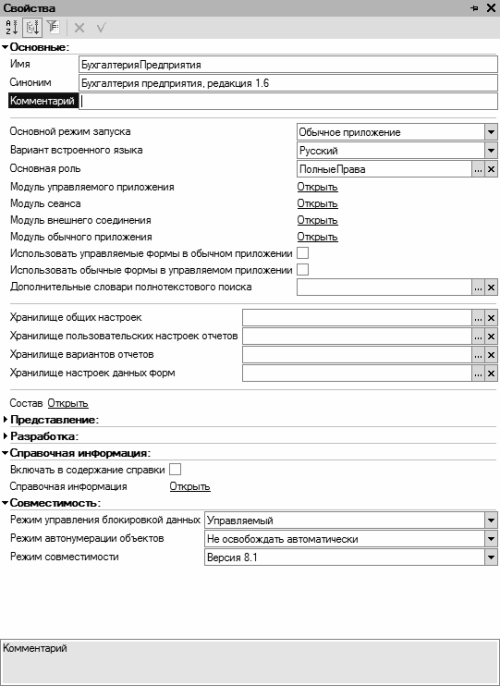 Свойства

Основные:

Имя БухгалтерияПредприятия

Синоним Бухгалтерия предприятия, редакция 1.6

Комментарий

Основной режим запуска Обычное приложение

Вариант встроенного языка Русский

Основная роль ПолныеПрава

Модуль управляемого приложения Открыть

Модуль сеанса Открыть

Модуль внешнего соединения Открыть

Модуль обычного приложения Открыть

Использовать управляемые формы в обычном приложении

Использовать обычные формы в управляемом приложении

Дополнительные словари полнотекстового поиска

Хранилище общих настроек

Хранилище пользовательских настроек отчетов

Хранилище вариантов отчетов

Хранилище настроек данных форм

Состав Открыть

Представление:

Разработка:

Справочная информация:

Включать в содержание справки

Справочная информация Открыть

Совместимость:

Режим управления блокировкой данных Управляемый

Режим автонумерации объектов Не освобождать автоматически

Режим совместимости Версия 8.1

Комментарий